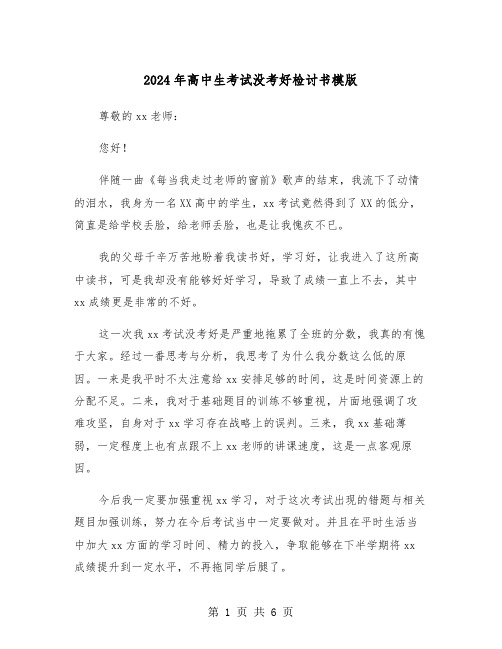 2024年高中生考试没考好检讨书模版

尊敬的xx老师：

您好！

伴随一曲《每当我走过老师的窗前》歌声的结束，我流下了动情的泪水，我身为一名XX高中的学生，xx考试竟然得到了XX的低分，简直是给学校丢脸，给老师丢脸，也是让我愧疚不已。

我的父母千辛万苦地盼着我读书好，学习好，让我进入了这所高中读书，可是我却没有能够好好学习，导致了成绩一直上不去，其中xx成绩更是非常的不好。

这一次我xx考试没考好是严重地拖累了全班的分数，我真的有愧于大家。经过一番思考与分析，我思考了为什么我分数这么低的原因。一来是我平时不太注意给xx安排足够的时间，这是时间资源上的分配不足。二来，我对于基础题目的训练不够重视，片面地强调了攻难攻坚，自身对于xx学习存在战略上的误判。三来，我xx基础薄弱，一定程度上也有点跟不上xx老师的讲课速度，这是一点客观原因。

今后我一定要加强重视xx学习，对于这次考试出现的错题与相关题目加强训练，努力在今后考试当中一定要做对。并且在平时生活当中加大xx方面的学习时间、精力的投入，争取能够在下半学期将xx成绩提升到一定水平，不再拖同学后腿了。

第 1 页 共 6 页